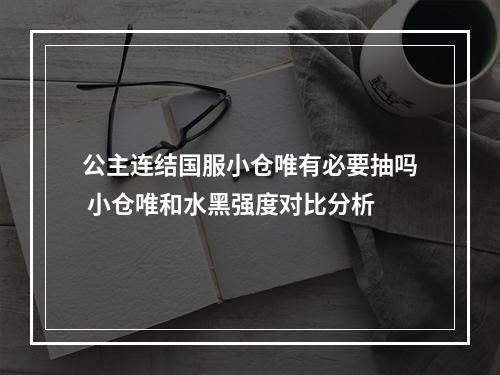 公主连结国服小仓唯有必要抽吗 小仓唯和水黑强度对比分析